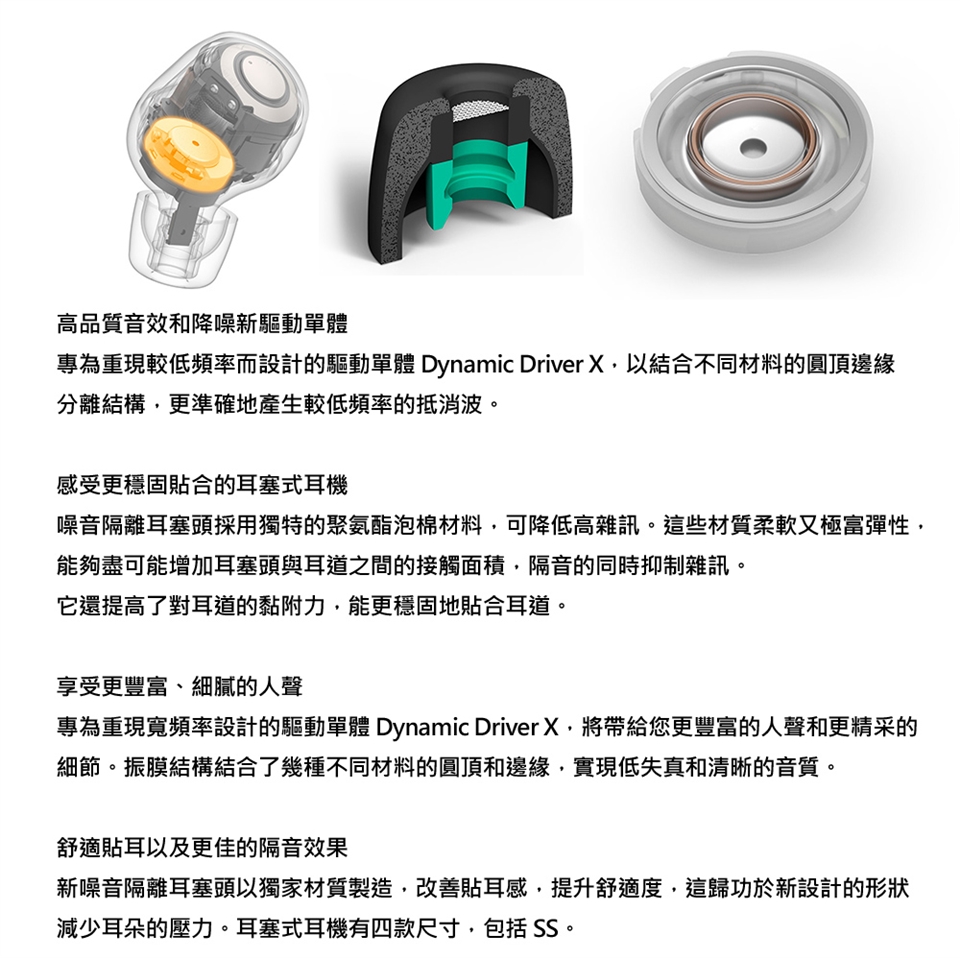 高品質音效和降噪新驅動單體
專為重現較低頻率而設計的驅動單體 Dynamic Driver X，以結合不同材料的圓頂邊緣分離結構，更準確地產生較低頻率的抵消波。

感受更穩固貼合的耳塞式耳機
噪音隔離耳塞頭採用獨特的聚氨酯泡棉材料，可降低高雜訊。這些材質柔軟又極富彈性，能夠盡可能增加耳塞頭與耳道之間的接觸面積，隔音的同時抑制雜訊。
它還提高了對耳道的黏附力，能更穩固地貼合耳道。

享受更豐富、細膩的人聲
專為重現寬頻率設計的驅動單體 Dynamic Driver X，將帶給您更豐富的人聲和更精采的細節。振膜結構結合了幾種不同材料的圓頂和邊緣，實現低失真和清晰的音質。

舒適貼耳以及更佳的隔音效果
新噪音隔離耳塞頭以獨家材質製造，改善貼耳感，提升舒適度，這歸功於新設計的形狀減少耳朵的壓力。耳塞式耳機有四款尺寸，包括 SS。